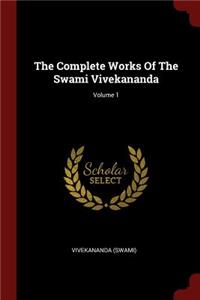 The Complete Works Of The Swami Vivekananda

Volume 1

Scholar
SELECT

VIVEKANANDA (SWAMI)